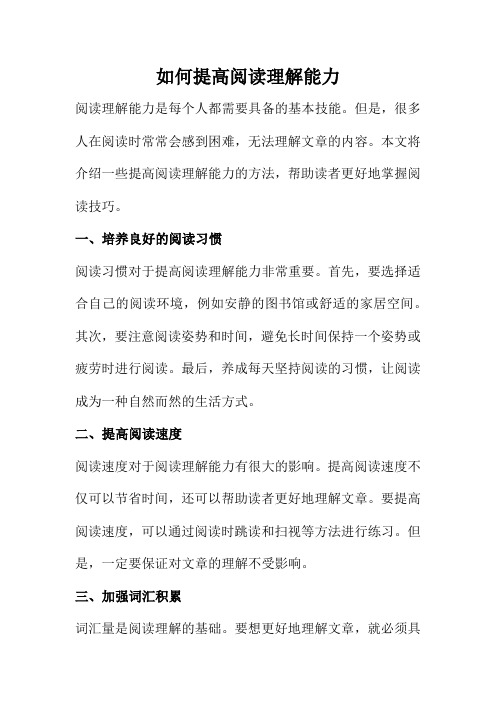 如何提高阅读理解能力

阅读理解能力是每个人都需要具备的基本技能。但是，很多人在阅读时常常会感到困难，无法理解文章的内容。本文将介绍一些提高阅读理解能力的方法，帮助读者更好地掌握阅读技巧。

一、培养良好的阅读习惯

阅读习惯对于提高阅读理解能力非常重要。首先，要选择适合自己的阅读环境，例如安静的图书馆或舒适的家居空间。其次，要注意阅读姿势和时间，避免长时间保持一个姿势或疲劳时进行阅读。最后，养成每天坚持阅读的习惯，让阅读成为一种自然而然的生活方式。

二、提高阅读速度

阅读速度对于阅读理解能力有很大的影响。提高阅读速度不仅可以节省时间，还可以帮助读者更好地理解文章。要提高阅读速度，可以通过阅读时跳读和扫视等方法进行练习。但是，一定要保证对文章的理解不受影响。

三、加强词汇积累

词汇量是阅读理解的基础。要想更好地理解文章，就必须具